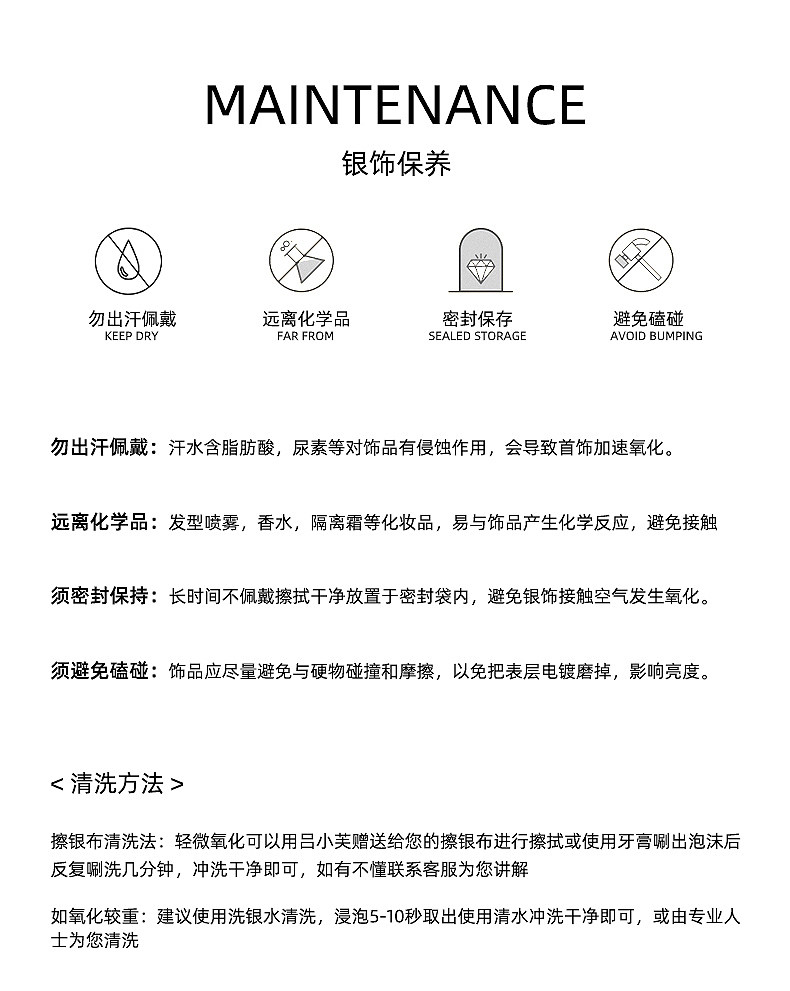 MAINTENANCE
银饰保养

勿出汗佩戴
KEEP DRY

远离化学品
FAR FROM

密封保存
SEALED STORAGE

避免磕碰
AVOID BUMPING

勿出汗佩戴：汗水含脂肪酸，尿素等对饰品有侵蚀作用，会导致首饰加速氧化。

远离化学品：发型喷雾，香水，隔离霜等化妆品，易与饰品产生化学反应，避免接触

须密封保持：长时间不佩戴擦拭干净放置于密封袋内，避免银饰接触空气发生氧化。

须避免磕碰：饰品应尽量避免与硬物碰撞和摩擦，以免把表层电镀磨掉，影响亮度。

< 清洗方法 >

擦银布清洗法：轻微氧化可以用吕小芙赠送给您的擦银布进行擦拭或使用牙膏唰出泡沫后反复唰洗几分钟，冲洗干净即可，如有不懂联系客服为您讲解

如氧化较重：建议使用洗银水清洗，浸泡5-10秒取出使用清水冲洗干净即可，或由专业人士为您清洗